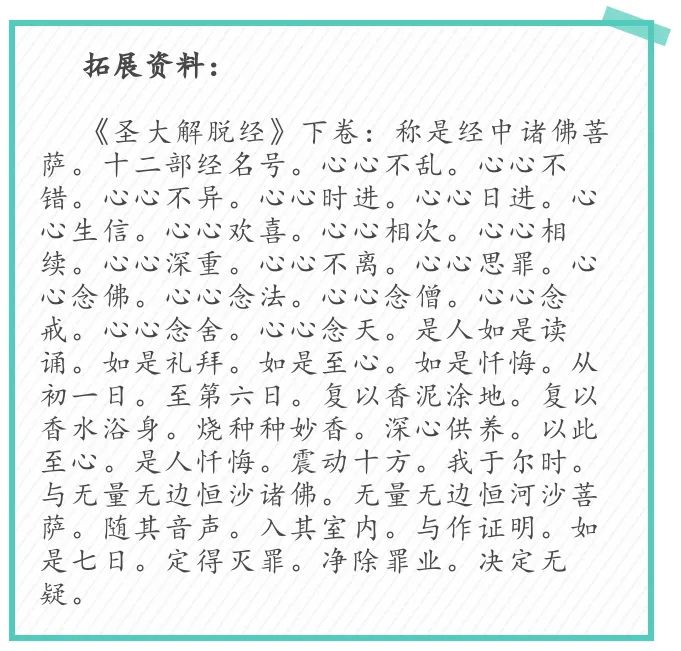 拓展资料：

《圣大解脱经》下卷：称是经中诸佛菩萨。十二部经名号。心心不乱。心心不错。心心不异。心心时进。心心日进。心心生信。心心欢喜。心心相次。心心相续。心心深重。心心不离。心心思罪。心心念佛。心心念法。心心念僧。心心念戒。心心念舍。心心念天。是人如是读诵。如是礼拜。如是至心。如是忏悔。从初一日。至第六日。复以香泥涂地。复以香水浴身。烧种种妙香。深心供养。以此至心。是人忏悔。震动十方。我于尔时。与无量无边恒沙诸佛。无量无边恒河沙菩萨。随其音声。入其室内。与作证明。如是七日。定得灭罪。净除罪业。决定无疑。